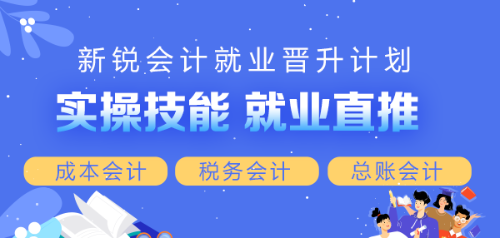 新锐会计就业晋升计划

实操技能 就业直推

成本会计 税务会计 总账会计